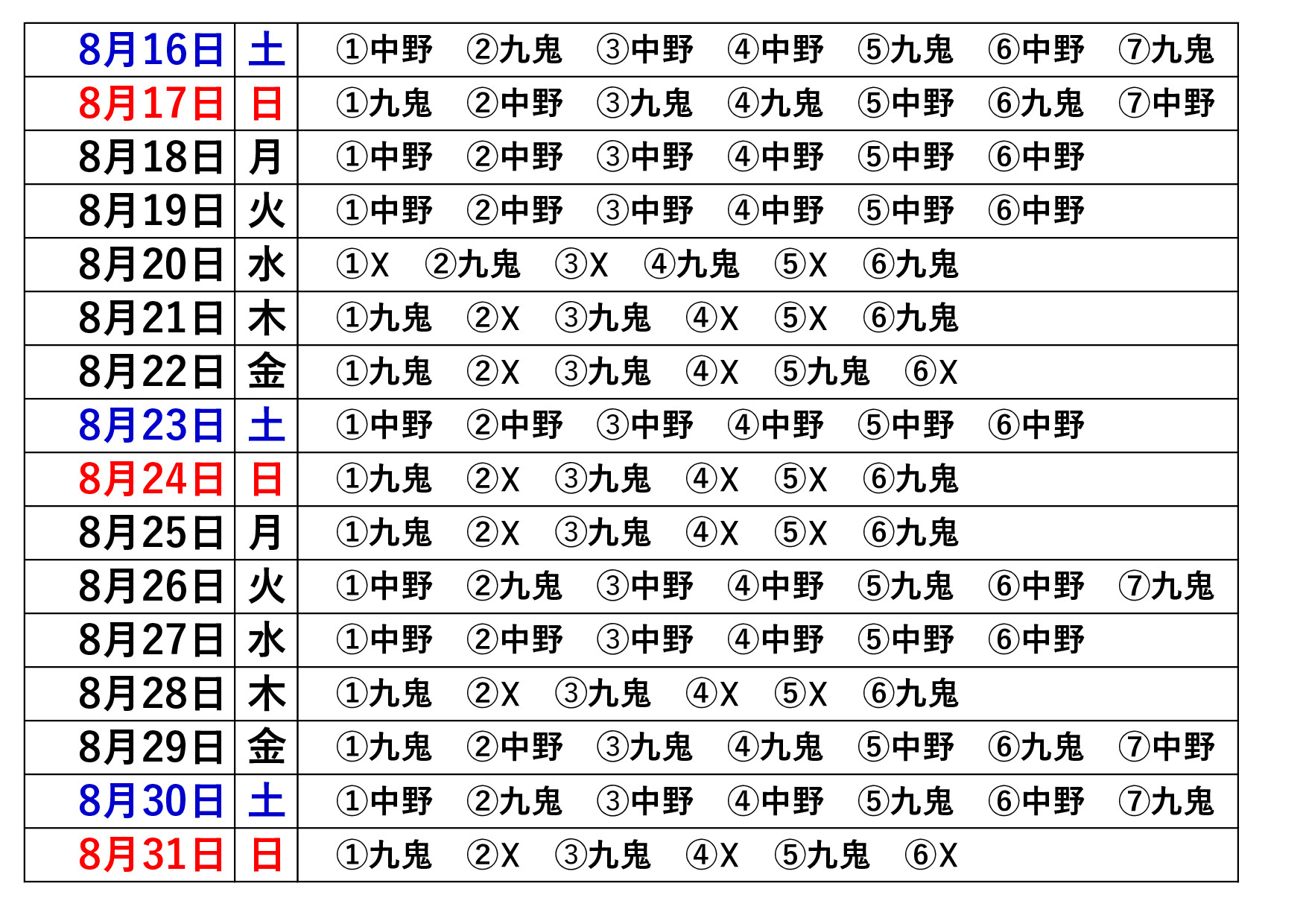 | 8月16日 | 土 | ①中野　②九鬼　③中野　④中野　⑤九鬼　⑥中野　⑦九鬼 |
|---|---|---|
| 8月17日 | 日 | ①九鬼　②中野　③九鬼　④九鬼　⑤中野　⑥九鬼　⑦中野 |
| 8月18日 | 月 | ①中野　②中野　③中野　④中野　⑤中野　⑥中野 |
| 8月19日 | 火 | ①中野　②中野　③中野　④中野　⑤中野　⑥中野 |
| 8月20日 | 水 | ①X　②九鬼　③X　④九鬼　⑤X　⑥九鬼 |
| 8月21日 | 木 | ①九鬼　②X　③九鬼　④X　⑤X　⑥九鬼 |
| 8月22日 | 金 | ①九鬼　②X　③九鬼　④X　⑤九鬼　⑥X |
| 8月23日 | 土 | ①中野　②中野　③中野　④中野　⑤中野　⑥中野 |
| 8月24日 | 日 | ①九鬼　②X　③九鬼　④X　⑤X　⑥九鬼 |
| 8月25日 | 月 | ①九鬼　②X　③九鬼　④X　⑤X　⑥九鬼 |
| 8月26日 | 火 | ①中野　②九鬼　③中野　④中野　⑤九鬼　⑥中野　⑦九鬼 |
| 8月27日 | 水 | ①中野　②中野　③中野　④中野　⑤中野　⑥中野 |
| 8月28日 | 木 | ①九鬼　②X　③九鬼　④X　⑤X　⑥九鬼 |
| 8月29日 | 金 | ①九鬼　②中野　③九鬼　④九鬼　⑤中野　⑥九鬼　⑦中野 |
| 8月30日 | 土 | ①中野　②九鬼　③中野　④中野　⑤九鬼　⑥中野　⑦九鬼 |
| 8月31日 | 日 | ①九鬼　②X　③九鬼　④X　⑤九鬼　⑥X |